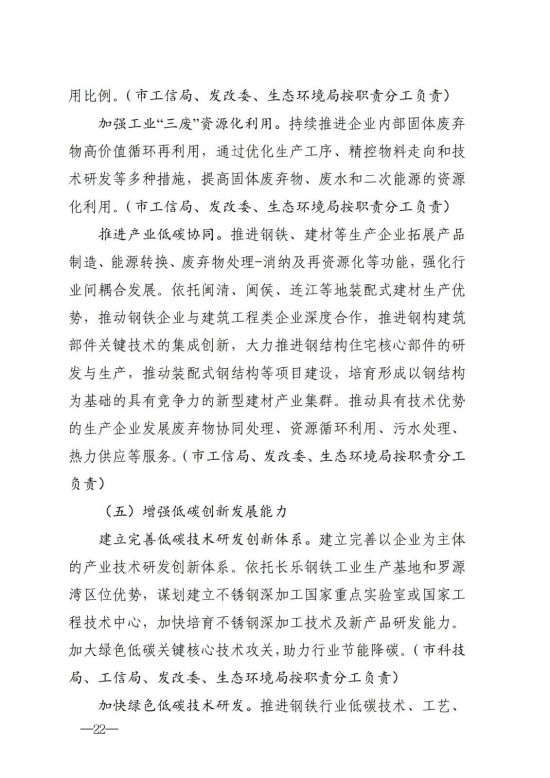 用比例。（市工信局、发改委、生态环境局按职责分工负责）

加强工业“三废”资源化利用。持续推进企业内部固体废弃物高价值循环再利用，通过优化生产工序、精控物料走向和技术研发等多种措施，提高固体废弃物、废水和二次能源的资源化利用。（市工信局、发改委、生态环境局按职责分工负责）

推进产业低碳协同。推进钢铁、建材等生产企业拓展产品制造、能源转换、废弃物处理-消纳及再资源化等功能，强化行业间耦合发展。依托闽清、闽侯、连江等地装配式建材生产优势，推动钢铁企业与建筑工程类企业深度合作，推进钢构建筑部件关键技术的集成创新，大力推进钢结构住宅核心部件的研发与生产，推动装配式钢结构等项目建设，培育形成以钢结构为基础的具有竞争力的新型建材产业集群。推动具有技术优势的生产企业发展废弃物协同处理、资源循环利用、污水处理、热力供应等服务。（市工信局、发改委、生态环境局按职责分工负责）

（五）增强低碳创新发展能力

建立完善低碳技术研发创新体系。建立完善以企业为主体的产业技术研发创新体系。依托长乐钢铁工业生产基地和罗源湾区位优势，谋划建立不锈钢深加工国家重点实验室或国家工程技术中心，加快培育不锈钢深加工技术及新产品研发能力。加大绿色低碳关键核心技术攻关，助力行业节能降碳。（市科技局、工信局、发改委、生态环境局按职责分工负责）

加快绿色低碳技术研发。推进钢铁行业低碳技术、工艺、

—22—